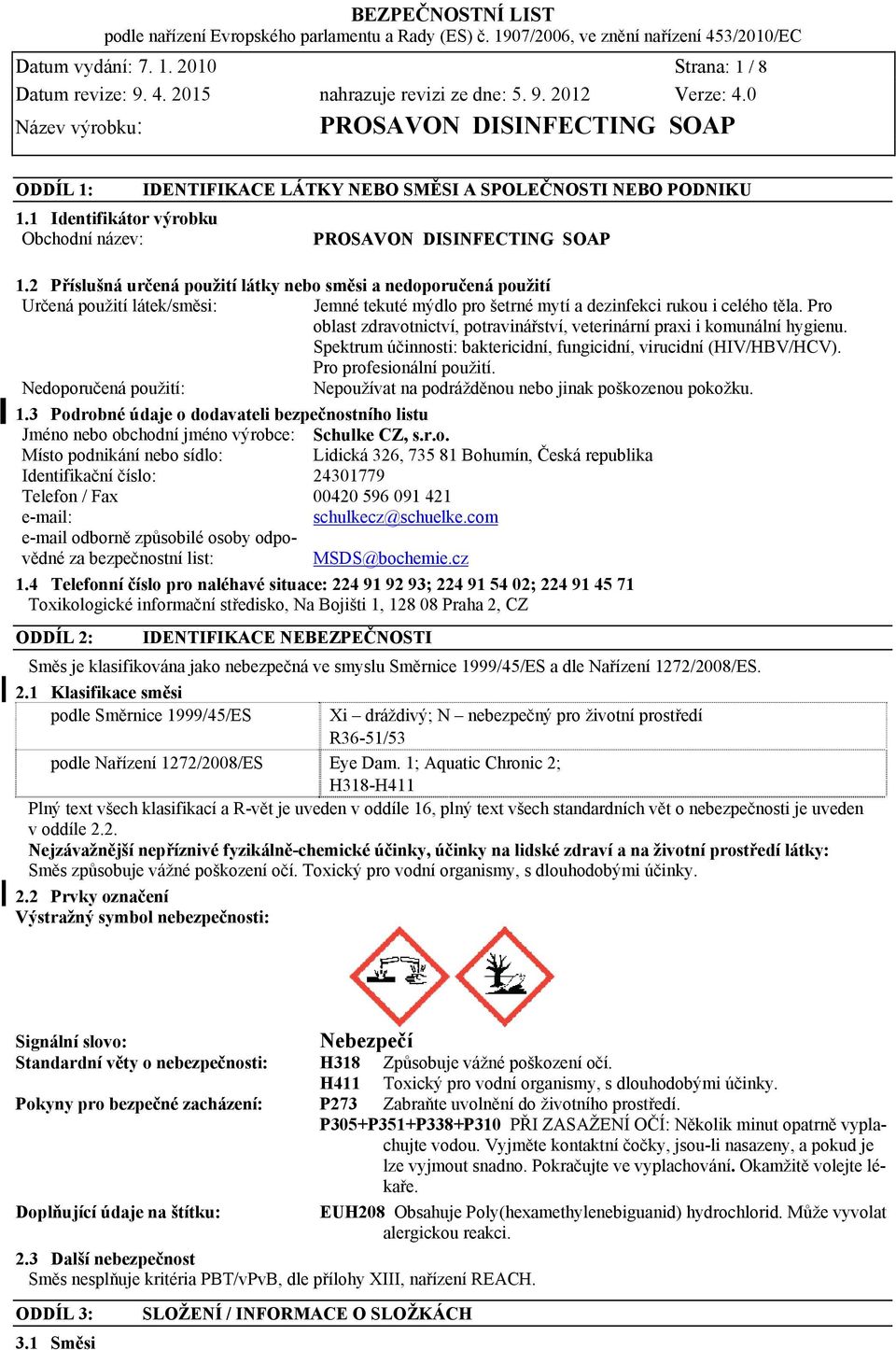 BEZPEČNOSTNÍ LIST
podle nařízení Evropského parlamentu a Rady (ES) č. 1907/2006, ve znění nařízení 453/2010/EC

Datum vydání: 7. 1. 2010 Strana: 1 / 8
Datum revize: 9. 4. 2015 nahrazuje revizi ze dne: 5. 9. 2012 Verze: 4.0
Název výrobku: PROSAVON DISINFECTING SOAP

ODDÍL 1: IDENTIFIKACE LÁTKY NEBO SMĚSI A SPOLEČNOSTI NEBO PODNIKU

1.1 Identifikátor výrobku
Obchodní název: PROSAVON DISINFECTING SOAP

1.2 Příslušná určená použití látky nebo směsi a nedoporučená použití
Určená použití látek/směsi: Jemné tekuté mýdlo pro šetrné mytí a dezinfekci rukou i celého těla. Pro oblast zdravotnictví, potravinářství, veterinární praxi i komunální hygienu. Spektrum účinnosti: baktericidní, fungicidní, virucidní (HIV/HBV/HCV). Pro profesionální použití.
Nedoporučená použití: Nepoužívat na podrážděnou nebo jinak poškozenou pokožku.

1.3 Podrobné údaje o dodavateli bezpečnostního listu
Jméno nebo obchodní jméno výrobce: Schulke CZ, s.r.o.
Místo podnikání nebo sídlo: Lidická 326, 735 81 Bohumín, Česká republika
Identifikační číslo: 24301779
Telefon / Fax 00420 596 091 421
e-mail: schulkecz@schuelke.com
e-mail odborně způsobilé osoby odpovědné za bezpečnostní list: MSDS@bochemie.cz

1.4 Telefonní číslo pro naléhavé situace: 224 91 92 93; 224 91 54 02; 224 91 45 71
Toxikologické informační středisko, Na Bojišti 1, 128 08 Praha 2, CZ

ODDÍL 2: IDENTIFIKACE NEBEZPEČNOSTI

Směs je klasifikována jako nebezpečná ve smyslu Směrnice 1999/45/ES a dle Nařízení 1272/2008/ES.

2.1 Klasifikace směsi

| podle Směrnice 1999/45/ES | Xi – dráždivý; N – nebezpečný pro životní prostředí R36-51/53 |
|---|---|
| podle Nařízení 1272/2008/ES | Eye Dam. 1; Aquatic Chronic 2; H318-H411 |

Plný text všech klasifikací a R-vět je uveden v oddíle 16, plný text všech standardních vět o nebezpečnosti je uveden v oddíle 2.2.
Nejzávažnější nepříznivé fyzikálně-chemické účinky, účinky na lidské zdraví a na životní prostředí látky: Směs způsobuje vážné poškození očí. Toxický pro vodní organismy, s dlouhodobými účinky.

2.2 Prvky označení
Výstražný symbol nebezpečnosti:

Signální slovo: Nebezpečí
Standardní věty o nebezpečnosti: H318 Způsobuje vážné poškození očí.
H411 Toxický pro vodní organismy, s dlouhodobými účinky.
Pokyny pro bezpečné zacházení: P273 Zabraňte uvolnění do životního prostředí.
P305+P351+P338+P310 PŘI ZASAŽENÍ OČÍ: Několik minut opatrně vyplachujte vodou. Vyjměte kontaktní čočky, jsou-li nasazeny, a pokud je lze vyjmout snadno. Pokračujte ve vyplachování. Okamžitě volejte lékaře.
Doplňující údaje na štítku: EUH208 Obsahuje Poly(hexamethylenebiguanid) hydrochlorid. Může vyvolat alergickou reakci.

2.3 Další nebezpečnost
Směs nesplňuje kritéria PBT/vPvB, dle přílohy XIII, nařízení REACH.

ODDÍL 3: SLOŽENÍ / INFORMACE O SLOŽKÁCH

3.1 Směsi